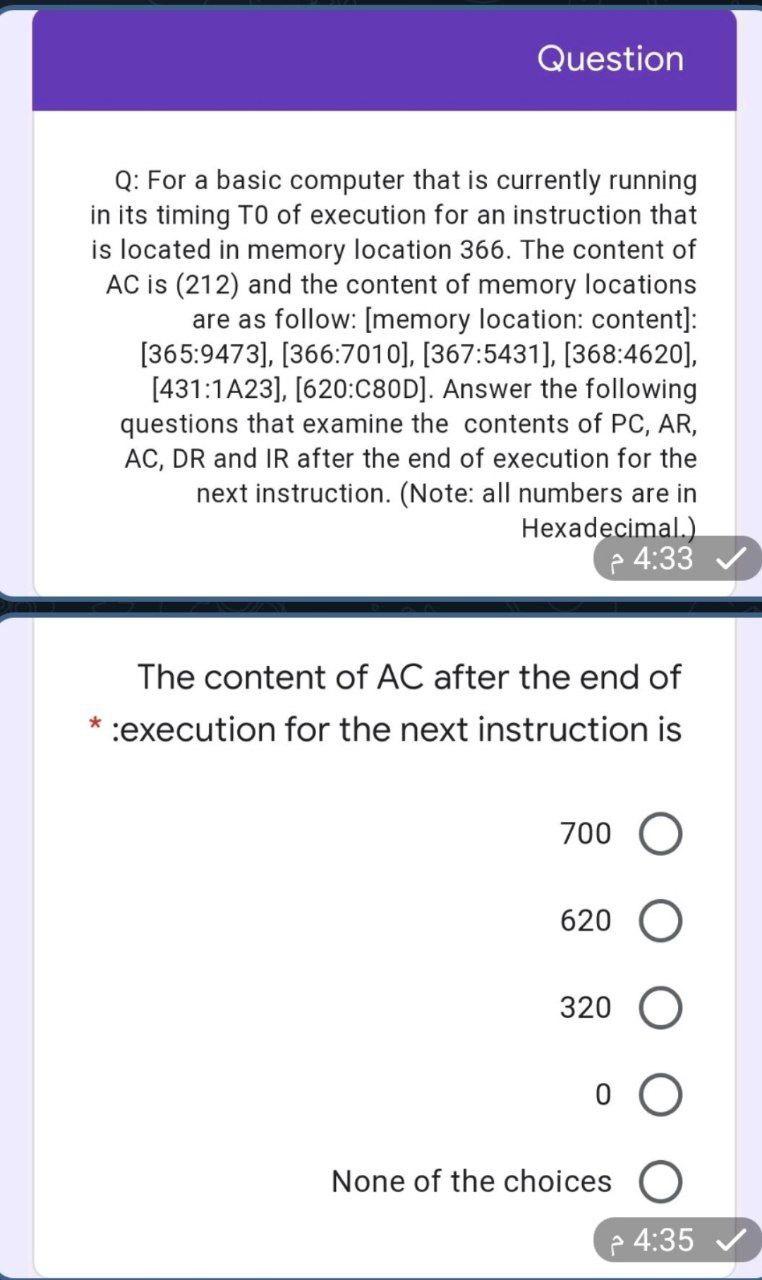 Question

Q: For a basic computer that is currently running in its timing T0 of execution for an instruction that is located in memory location 366. The content of AC is (212) and the content of memory locations are as follow: [memory location: content]: [365:9473], [366:7010], [367:5431], [368:4620], [431:1A23], [620:C80D]. Answer the following questions that examine the contents of PC, AR, AC, DR and IR after the end of execution for the next instruction. (Note: all numbers are in Hexadecimal.)

4:33 م

The content of AC after the end of :execution for the next instruction is *

700

620

320

0

None of the choices

4:35 م